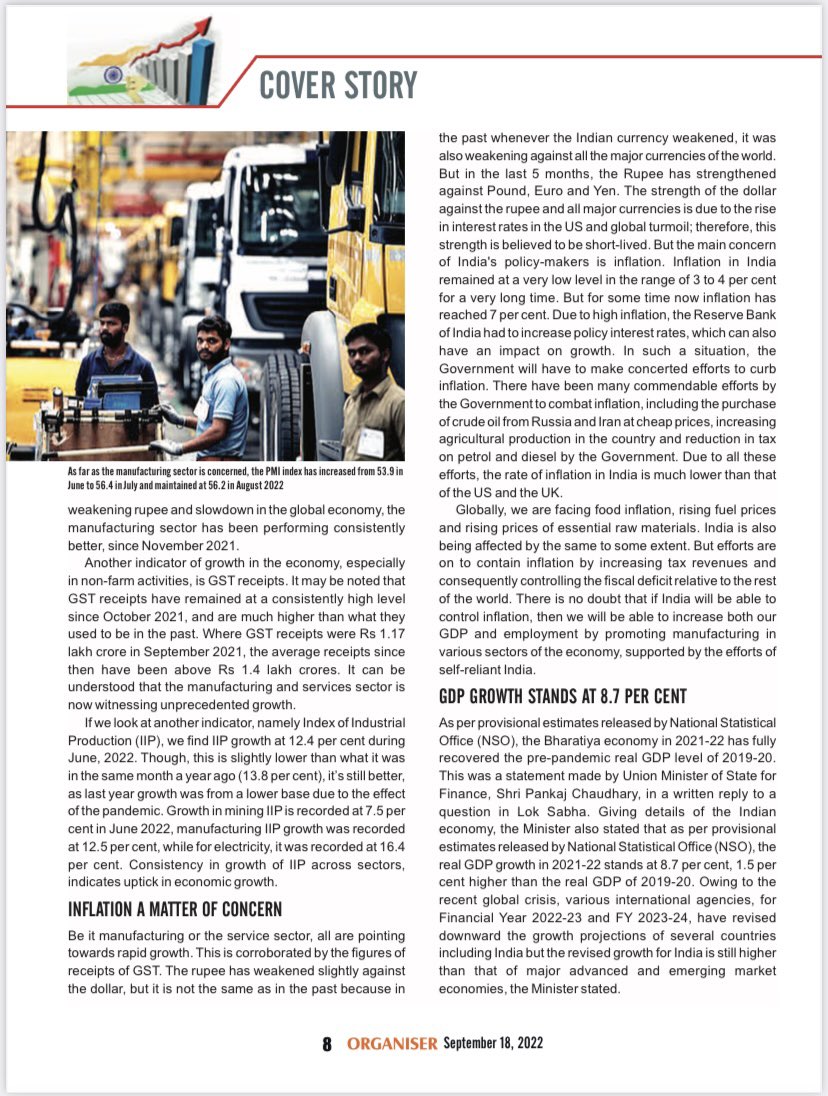 COVER STORY

As far as the manufacturing sector is concerned, the PMI index has increased from 53.9 in June to 56.4 in July and maintained at 56.2 in August 2022

weakening rupee and slowdown in the global economy, the manufacturing sector has been performing consistently better, since November 2021.

Another indicator of growth in the economy, especially in non-farm activities, is GST receipts. It may be noted that GST receipts have remained at a consistently high level since October 2021, and are much higher than what they used to be in the past. Where GST receipts were Rs 1.17 lakh crore in September 2021, the average receipts since then have been above Rs 1.4 lakh crores. It can be understood that the manufacturing and services sector is now witnessing unprecedented growth.

If we look at another indicator, namely Index of Industrial Production (IIP), we find IIP growth at 12.4 per cent during June, 2022. Though, this is slightly lower than what it was in the same month a year ago (13.8 per cent), it's still better, as last year growth was from a lower base due to the effect of the pandemic. Growth in mining IIP is recorded at 7.5 per cent in June 2022, manufacturing IIP growth was recorded at 12.5 per cent, while for electricity, it was recorded at 16.4 per cent. Consistency in growth of IIP across sectors, indicates uptick in economic growth.

INFLATION A MATTER OF CONCERN

Be it manufacturing or the service sector, all are pointing towards rapid growth. This is corroborated by the figures of receipts of GST. The rupee has weakened slightly against the dollar, but it is not the same as in the past because in the past whenever the Indian currency weakened, it was also weakening against all the major currencies of the world. But in the last 5 months, the Rupee has strengthened against Pound, Euro and Yen. The strength of the dollar against the rupee and all major currencies is due to the rise in interest rates in the US and global turmoil; therefore, this strength is believed to be short-lived. But the main concern of India's policy-makers is inflation. Inflation in India remained at a very low level in the range of 3 to 4 per cent for a very long time. But for some time now inflation has reached 7 per cent. Due to high inflation, the Reserve Bank of India had to increase policy interest rates, which can also have an impact on growth. In such a situation, the Government will have to make concerted efforts to curb inflation. There have been many commendable efforts by the Government to combat inflation, including the purchase of crude oil from Russia and Iran at cheap prices, increasing agricultural production in the country and reduction in tax on petrol and diesel by the Government. Due to all these efforts, the rate of inflation in India is much lower than that of the US and the UK.

Globally, we are facing food inflation, rising fuel prices and rising prices of essential raw materials. India is also being affected by the same to some extent. But efforts are on to contain inflation by increasing tax revenues and consequently controlling the fiscal deficit relative to the rest of the world. There is no doubt that if India will be able to control inflation, then we will be able to increase both our GDP and employment by promoting manufacturing in various sectors of the economy, supported by the efforts of self-reliant India.

GDP GROWTH STANDS AT 8.7 PER CENT

As per provisional estimates released by National Statistical Office (NSO), the Bharatiya economy in 2021-22 has fully recovered the pre-pandemic real GDP level of 2019-20. This was a statement made by Union Minister of State for Finance, Shri Pankaj Chaudhary, in a written reply to a question in Lok Sabha. Giving details of the Indian economy, the Minister also stated that as per provisional estimates released by National Statistical Office (NSO), the real GDP growth in 2021-22 stands at 8.7 per cent, 1.5 per cent higher than the real GDP of 2019-20. Owing to the recent global crisis, various international agencies, for Financial Year 2022-23 and FY 2023-24, have revised downward the growth projections of several countries including India but the revised growth for India is still higher than that of major advanced and emerging market economies, the Minister stated.

8 ORGANISER September 18, 2022